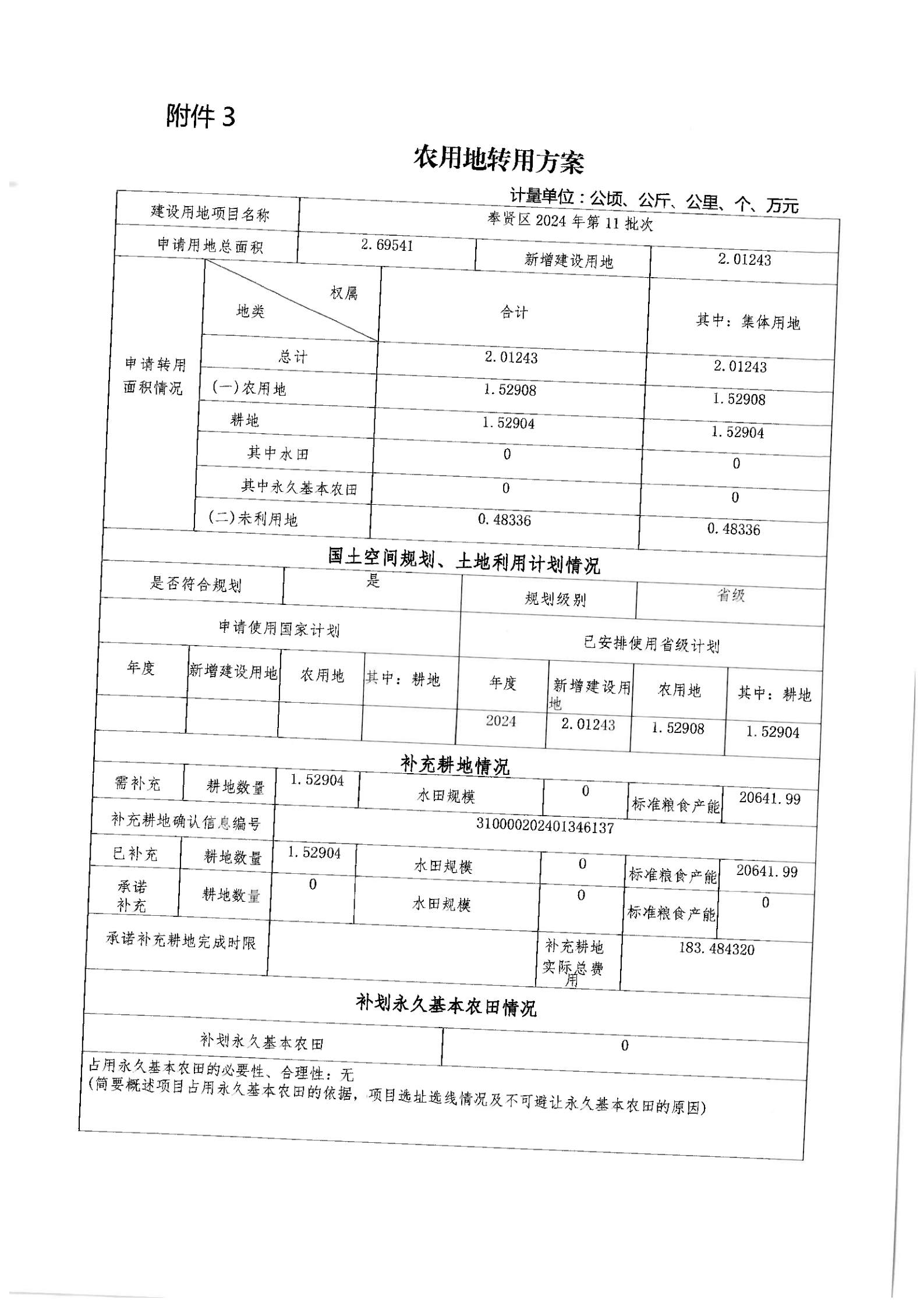 附件 3

农用地转用方案

计量单位：公顷、公斤、公里、个、万元

| 建设用地项目名称 | 奉贤区 2024 年第 11 批次 | | |
|---|---|---|---|
| 申请用地总面积 | 2.69541 | 新增建设用地 | 2.01243 |

| 申请转用面积情况 | 权属 地类 | 合计 | 其中：集体用地 |
|---|---|---|---|
| | 总计 | 2.01243 | 2.01243 |
| | (一)农用地 | 1.52908 | 1.52908 |
| | 耕地 | 1.52904 | 1.52904 |
| | 其中水田 | 0 | 0 |
| | 其中永久基本农田 | 0 | 0 |
| | (二)未利用地 | 0.48336 | 0.48336 |

国土空间规划、土地利用计划情况

| 是否符合规划 | 是 | 规划级别 | 省级 |
|---|---|---|---|

| 申请使用国家计划 | | | | 已安排使用省级计划 | | | |
|---|---|---|---|---|---|---|---|
| 年度 | 新增建设用地 | 农用地 | 其中：耕地 | 年度 | 新增建设用地 | 农用地 | 其中：耕地 |
| | | | | 2024 | 2.01243 | 1.52908 | 1.52904 |

补充耕地情况

| 需补充 | 耕地数量 | 1.52904 | 水田规模 | 0 | 标准粮食产能 | 20641.99 |
|---|---|---|---|---|---|---|
| 补充耕地确认信息编号 | | 310000202401346137 | | | | |
| 已补充 | 耕地数量 | 1.52904 | 水田规模 | 0 | 标准粮食产能 | 20641.99 |
| 承诺补充 | 耕地数量 | 0 | 水田规模 | 0 | 标准粮食产能 | 0 |
| 承诺补充耕地完成时限 | | | | 补充耕地实际总费用 | 183.484320 | |

补划永久基本农田情况

| 补划永久基本农田 | 0 |
|---|---|

占用永久基本农田的必要性、合理性：无
(简要概述项目占用永久基本农田的依据，项目选址选线情况及不可避让永久基本农田的原因)